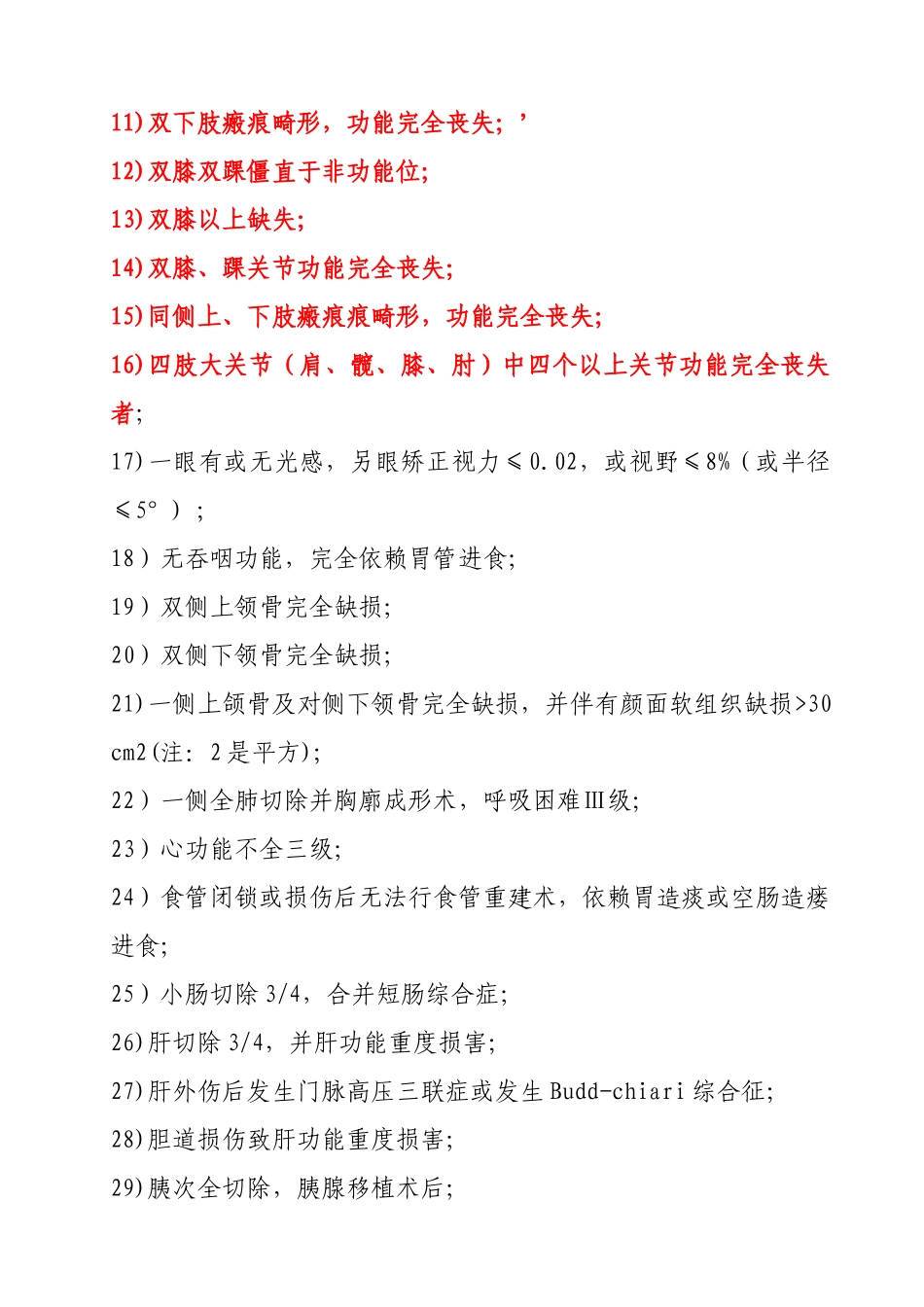 11)双下肢瘢痕畸形，功能完全丧失；’

12)双膝双踝僵直于非功能位；

13)双膝以上缺失；

14)双膝、踝关节功能完全丧失；

15)同侧上、下肢瘢痕痕畸形，功能完全丧失；

16)四肢大关节（肩、髋、膝、肘）中四个以上关节功能完全丧失者；

17)一眼有或无光感，另眼矫正视力≤0.02，或视野≤8%（或半径≤5°）；

18）无吞咽功能，完全依赖胃管进食；

19）双侧上颌骨完全缺损；

20）双侧下颌骨完全缺损；

21)一侧上颌骨及对侧下颌骨完全缺损，并伴有颜面软组织缺损>30 cm2(注：2是平方)；

22）一侧全肺切除并胸廓成形术，呼吸困难Ⅲ级；

23）心功能不全三级；

24）食管闭锁或损伤后无法行食管重建术，依赖胃造痰或空肠造瘘进食；

25）小肠切除3/4，合并短肠综合症；

26)肝切除3/4，并肝功能重度损害；

27)肝外伤后发生门脉高压三联症或发生Budd-chiari综合征；

28)胆道损伤致肝功能重度损害；

29)胰次全切除，胰腺移植术后；